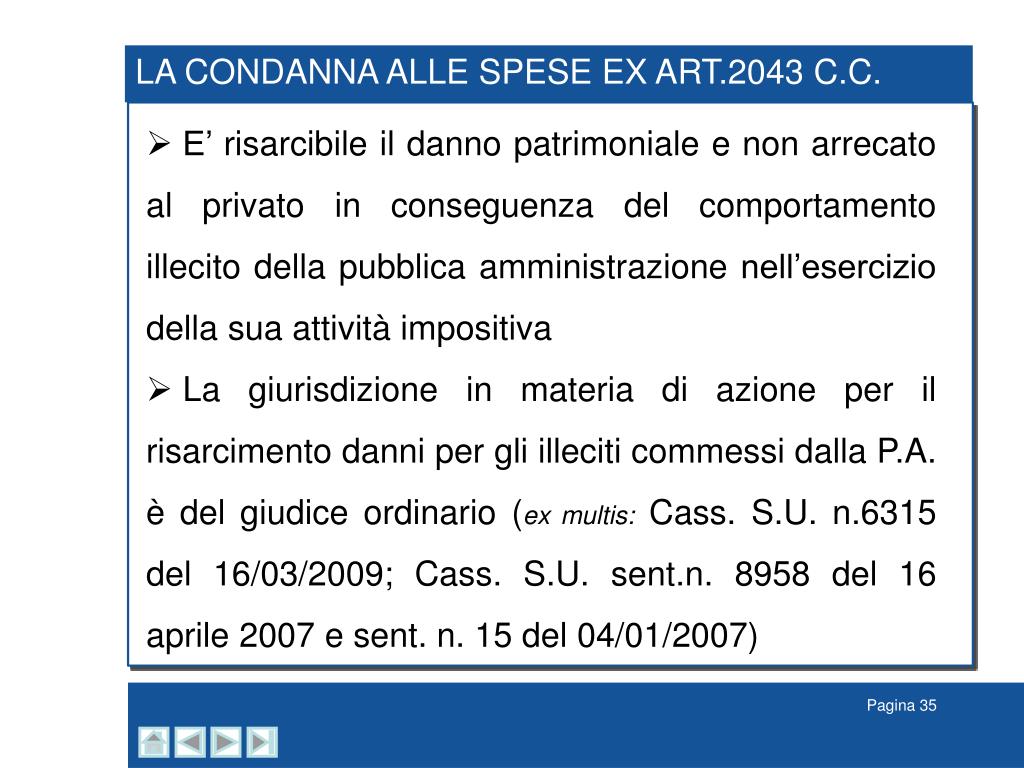 LA CONDANNA ALLE SPESE EX ART.2043 C.C.

➢ E’ risarcibile il danno patrimoniale e non arrecato al privato in conseguenza del comportamento illecito della pubblica amministrazione nell’esercizio della sua attività impositiva

➢ La giurisdizione in materia di azione per il risarcimento danni per gli illeciti commessi dalla P.A. è del giudice ordinario (ex multis: Cass. S.U. n.6315 del 16/03/2009; Cass. S.U. sent.n. 8958 del 16 aprile 2007 e sent. n. 15 del 04/01/2007)

Pagina 35